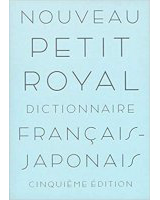 NOUVEAU
PETIT
ROYAL
DICTIONNAIRE
FRANÇAIS-
JAPONAIS
CINQUIÈME ÉDITION